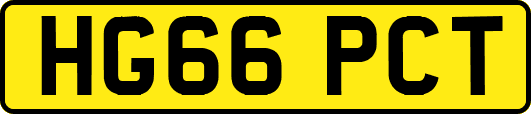 HG66 PCT